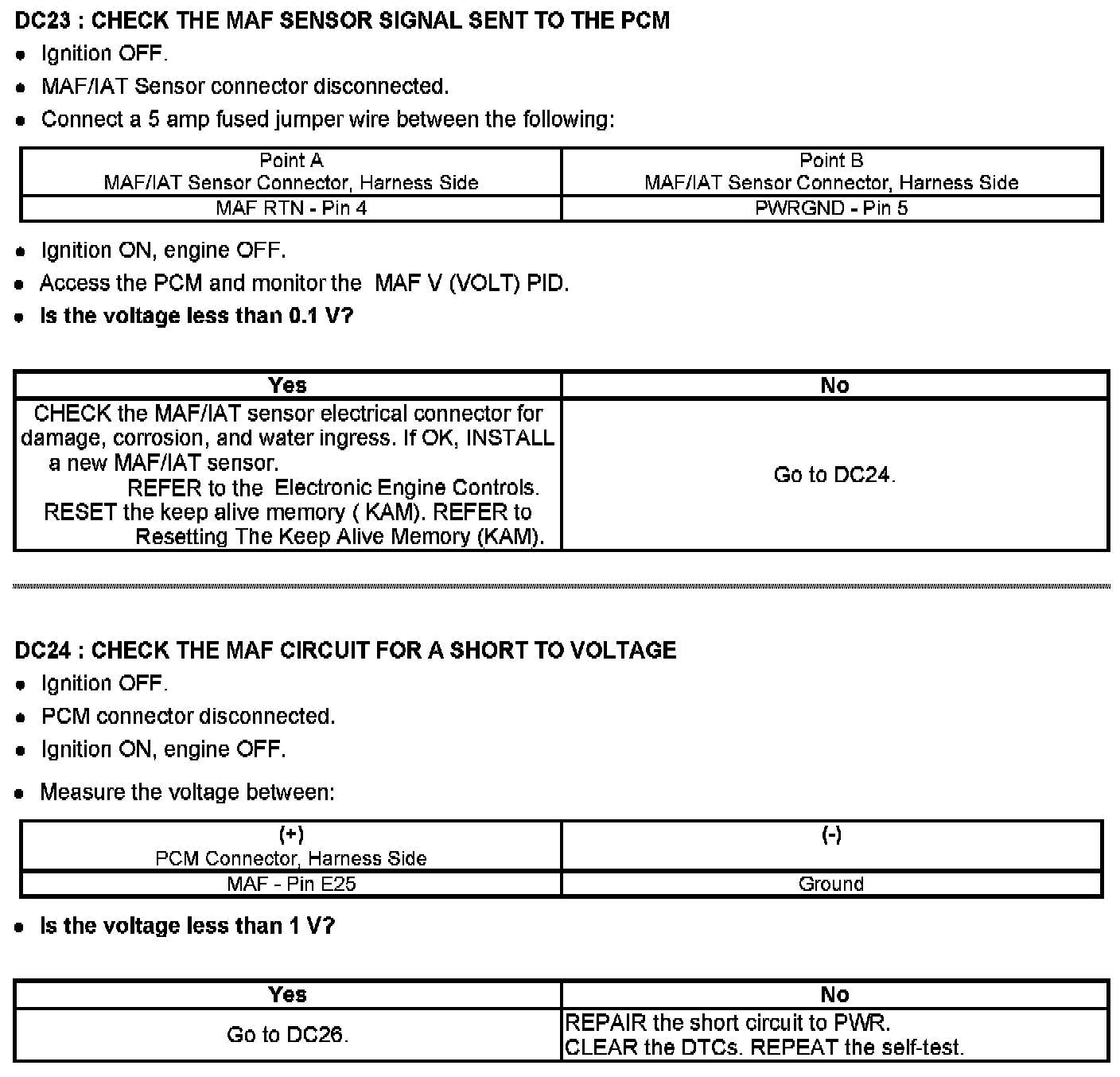 DC23 : CHECK THE MAF SENSOR SIGNAL SENT TO THE PCM

- Ignition OFF.
- MAF/IAT Sensor connector disconnected.
- Connect a 5 amp fused jumper wire between the following:

| Point A MAF/IAT Sensor Connector, Harness Side | Point B MAF/IAT Sensor Connector, Harness Side |
|---|---|
| MAF RTN - Pin 4 | PWRGND - Pin 5 |

- Ignition ON, engine OFF.
- Access the PCM and monitor the MAF V (VOLT) PID.
- Is the voltage less than 0.1 V?

| Yes | No |
|---|---|
| CHECK the MAF/IAT sensor electrical connector for damage, corrosion, and water ingress. If OK, INSTALL a new MAF/IAT sensor. REFER to the Electronic Engine Controls. RESET the keep alive memory ( KAM). REFER to Resetting The Keep Alive Memory (KAM). | Go to DC24. |

DC24 : CHECK THE MAF CIRCUIT FOR A SHORT TO VOLTAGE

- Ignition OFF.
- PCM connector disconnected.
- Ignition ON, engine OFF.
- Measure the voltage between:

| (+) PCM Connector, Harness Side | (-) |
|---|---|
| MAF - Pin E25 | Ground |

- Is the voltage less than 1 V?

| Yes | No |
|---|---|
| Go to DC26. | REPAIR the short circuit to PWR. CLEAR the DTCs. REPEAT the self-test. |